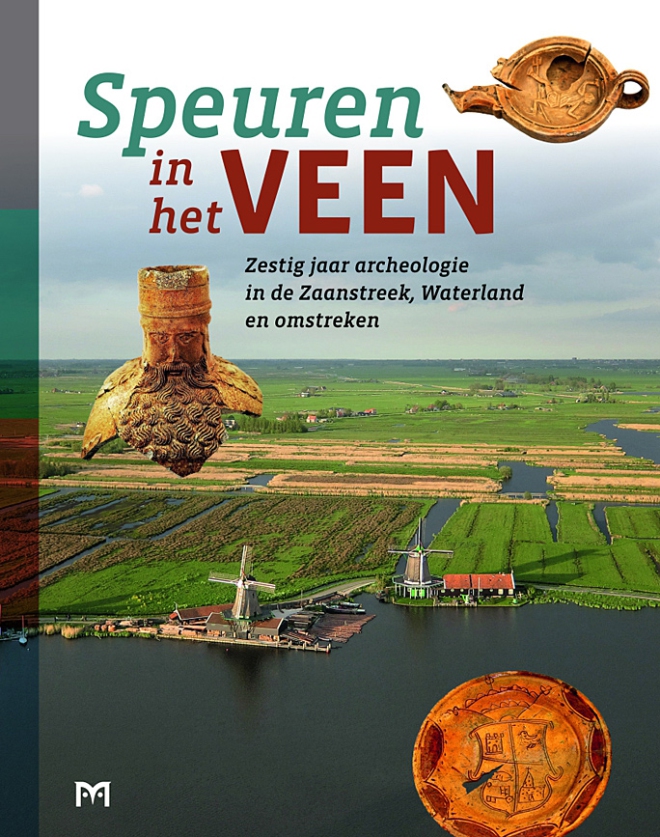 Speuren in het VEEN

Zestig jaar archeologie in de Zaanstreek, Waterland en omstreken

M